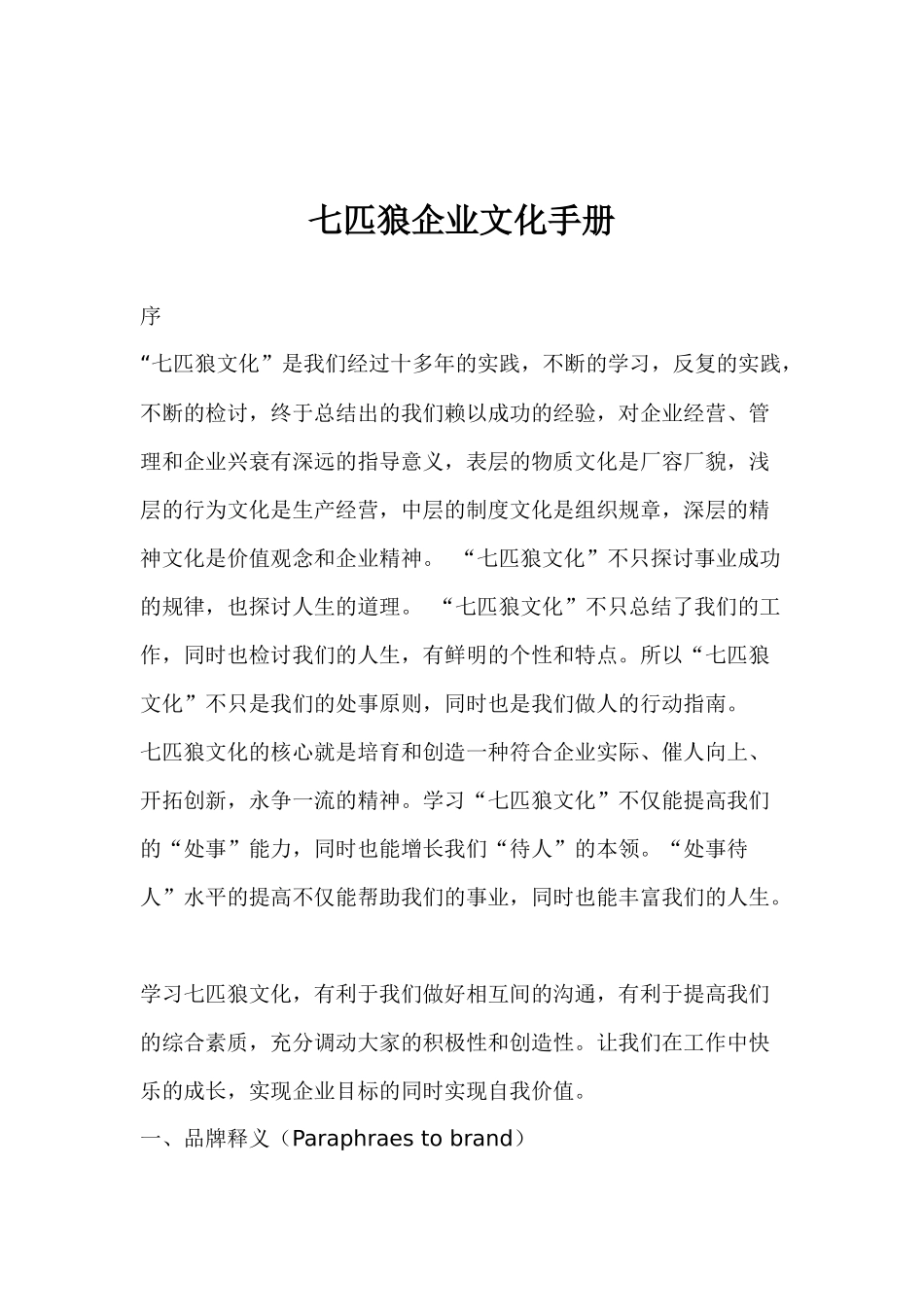 七匹狼企业文化手册

序

“七匹狼文化”是我们经过十多年的实践，不断的学习，反复的实践，不断的检讨，终于总结出的我们赖以成功的经验，对企业经营、管理和企业兴衰有深远的指导意义，表层的物质文化是厂容厂貌，浅层的行为文化是生产经营，中层的制度文化是组织规章，深层的精神文化是价值观念和企业精神。 “七匹狼文化”不只探讨事业成功的规律，也探讨人生的道理。 “七匹狼文化”不只总结了我们的工作，同时也检讨我们的人生，有鲜明的个性和特点。所以“七匹狼文化”不只是我们的处事原则，同时也是我们做人的行动指南。

七匹狼文化的核心就是培育和创造一种符合企业实际、催人向上、开拓创新，永争一流的精神。学习“七匹狼文化”不仅能提高我们的“处事”能力，同时也能增长我们“待人”的本领。“处事待人”水平的提高不仅能帮助我们的事业，同时也能丰富我们的人生。

学习七匹狼文化，有利于我们做好相互间的沟通，有利于提高我们的综合素质，充分调动大家的积极性和创造性。让我们在工作中快乐的成长，实现企业目标的同时实现自我价值。

一、品牌释义（Paraphraes to brand）